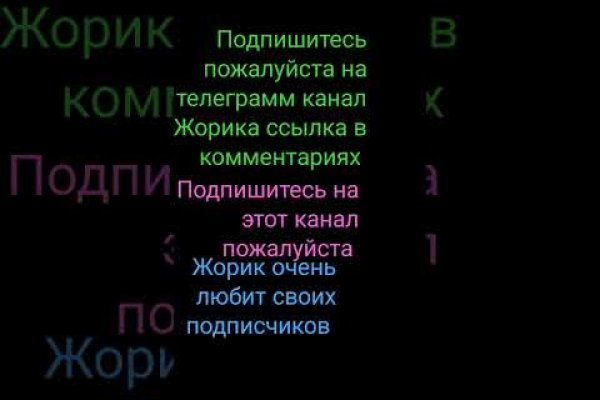 Подпишитесь пожалуйста на телеграмм канал Жорика ссылка в комментариях

Подпишитесь на этот канал пожалуйста

Жорик очень любит своих подписчиков